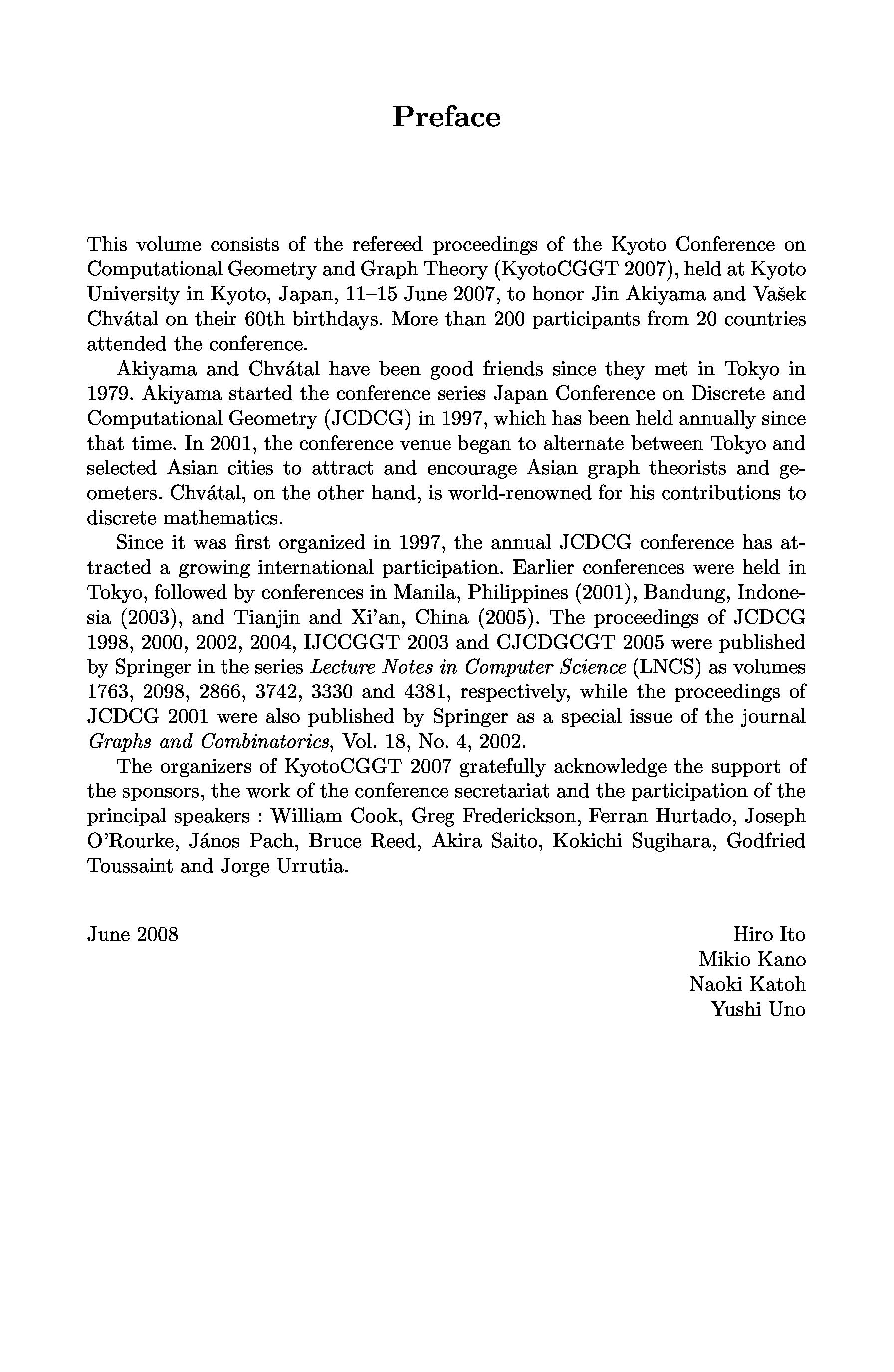 Preface

This volume consists of the refereed proceedings of the Kyoto Conference on Computational Geometry and Graph Theory (KyotoCGGT 2007), held at Kyoto University in Kyoto, Japan, 11–15 June 2007, to honor Jin Akiyama and Vašek Chvátal on their 60th birthdays. More than 200 participants from 20 countries attended the conference.

Akiyama and Chvátal have been good friends since they met in Tokyo in 1979. Akiyama started the conference series Japan Conference on Discrete and Computational Geometry (JCDCG) in 1997, which has been held annually since that time. In 2001, the conference venue began to alternate between Tokyo and selected Asian cities to attract and encourage Asian graph theorists and geometers. Chvátal, on the other hand, is world-renowned for his contributions to discrete mathematics.

Since it was first organized in 1997, the annual JCDCG conference has attracted a growing international participation. Earlier conferences were held in Tokyo, followed by conferences in Manila, Philippines (2001), Bandung, Indonesia (2003), and Tianjin and Xi'an, China (2005). The proceedings of JCDCG 1998, 2000, 2002, 2004, IJCCGGT 2003 and CJCDGCGT 2005 were published by Springer in the series Lecture Notes in Computer Science (LNCS) as volumes 1763, 2098, 2866, 3742, 3330 and 4381, respectively, while the proceedings of JCDCG 2001 were also published by Springer as a special issue of the journal Graphs and Combinatorics, Vol. 18, No. 4, 2002.

The organizers of KyotoCGGT 2007 gratefully acknowledge the support of the sponsors, the work of the conference secretariat and the participation of the principal speakers : William Cook, Greg Frederickson, Ferran Hurtado, Joseph O'Rourke, János Pach, Bruce Reed, Akira Saito, Kokichi Sugihara, Godfried Toussaint and Jorge Urrutia.

June 2008

Hiro Ito
Mikio Kano
Naoki Katoh
Yushi Uno